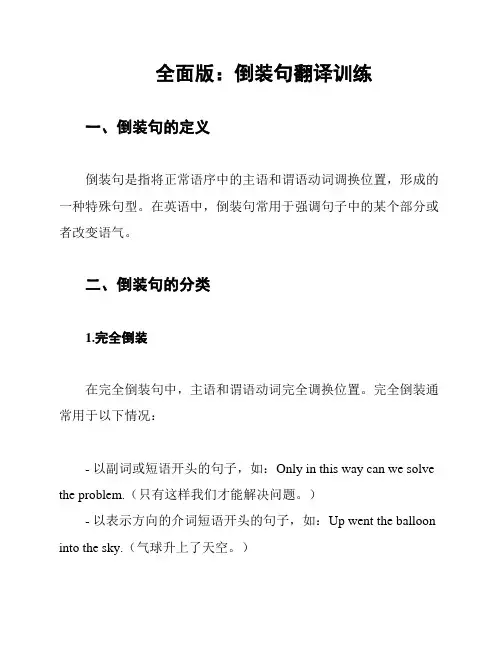 全面版：倒装句翻译训练

一、倒装句的定义

倒装句是指将正常语序中的主语和谓语动词调换位置，形成的一种特殊句型。在英语中，倒装句常用于强调句子中的某个部分或者改变语气。

二、倒装句的分类

1.完全倒装

在完全倒装句中，主语和谓语动词完全调换位置。完全倒装通常用于以下情况：

- 以副词或短语开头的句子，如：Only in this way can we solve the problem.（只有这样我们才能解决问题。）
- 以表示方向的介词短语开头的句子，如：Up went the balloon into the sky.（气球升上了天空。）